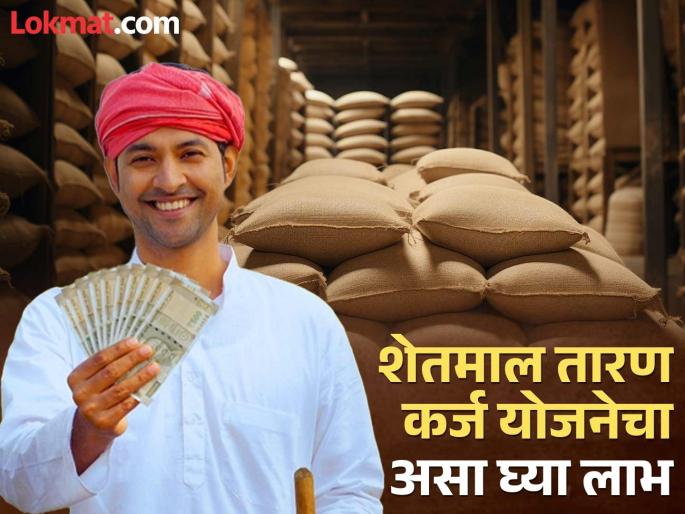 Lokmat.com

शेतमाल तारण कर्ज योजनेचा असा घ्या लाभ